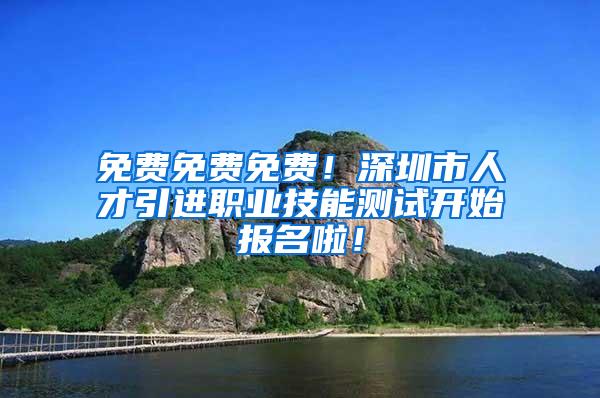 免费免费免费！深圳市人才引进职业技能测试开始报名啦！